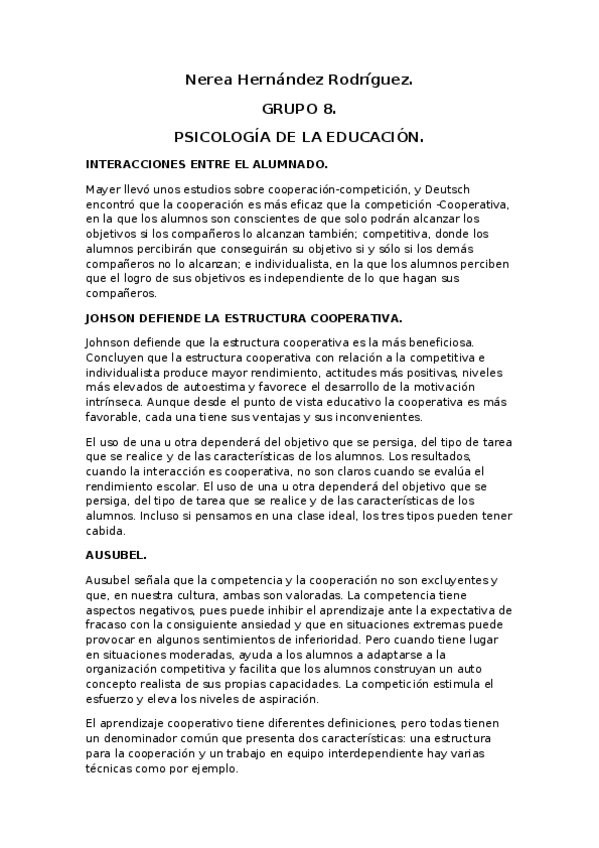 Nerea Hernández Rodríguez.

GRUPO 8.

PSICOLOGÍA DE LA EDUCACIÓN.

INTERACCIONES ENTRE EL ALUMNADO.

Mayer llevó unos estudios sobre cooperación-competición, y Deutsch encontró que la cooperación es más eficaz que la competición -Cooperativa, en la que los alumnos son conscientes de que solo podrán alcanzar los objetivos si los compañeros lo alcanzan también; competitiva, donde los alumnos percibirán que conseguirán su objetivo si y sólo si los demás compañeros no lo alcanzan; e individualista, en la que los alumnos perciben que el logro de sus objetivos es independiente de lo que hagan sus compañeros.

JOHSON DEFIENDE LA ESTRUCTURA COOPERATIVA.

Johnson defiende que la estructura cooperativa es la más beneficiosa. Concluyen que la estructura cooperativa con relación a la competitiva e individualista produce mayor rendimiento, actitudes más positivas, niveles más elevados de autoestima y favorece el desarrollo de la motivación intrínseca. Aunque desde el punto de vista educativo la cooperativa es más favorable, cada una tiene sus ventajas y sus inconvenientes.

El uso de una u otra dependerá del objetivo que se persiga, del tipo de tarea que se realice y de las características de los alumnos. Los resultados, cuando la interacción es cooperativa, no son claros cuando se evalúa el rendimiento escolar. El uso de una u otra dependerá del objetivo que se persiga, del tipo de tarea que se realice y de las características de los alumnos. Incluso si pensamos en una clase ideal, los tres tipos pueden tener cabida.

AUSUBEL.

Ausubel señala que la competencia y la cooperación no son excluyentes y que, en nuestra cultura, ambas son valoradas. La competencia tiene aspectos negativos, pues puede inhibir el aprendizaje ante la expectativa de fracaso con la consiguiente ansiedad y que en situaciones extremas puede provocar en algunos sentimientos de inferioridad. Pero cuando tiene lugar en situaciones moderadas, ayuda a los alumnos a adaptarse a la organización competitiva y facilita que los alumnos construyan un auto concepto realista de sus propias capacidades. La competición estimula el esfuerzo y eleva los niveles de aspiración.

El aprendizaje cooperativo tiene diferentes definiciones, pero todas tienen un denominador común que presenta dos características: una estructura para la cooperación y un trabajo en equipo interdependiente hay varias técnicas como por ejemplo.